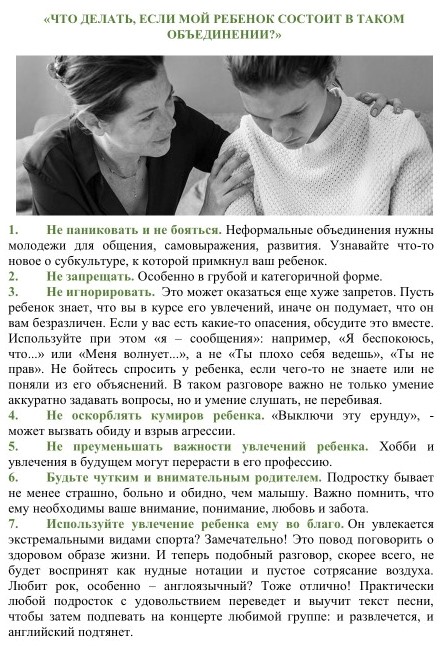 «ЧТО ДЕЛАТЬ, ЕСЛИ МОЙ РЕБЕНОК СОСТОИТ В ТАКОМ ОБЪЕДИНЕНИИ?»

1. Не паниковать и не бояться. Неформальные объединения нужны молодежи для общения, самовыражения, развития. Узнавайте что-то новое о субкультуре, к которой примкнул ваш ребенок.

2. Не запрещать. Особенно в грубой и категоричной форме.

3. Не игнорировать. Это может оказаться еще хуже запретов. Пусть ребенок знает, что вы в курсе его увлечений, иначе он подумает, что он вам безразличен. Если у вас есть какие-то опасения, обсудите это вместе. Используйте при этом «я – сообщения»: например, «Я беспокоюсь, что...» или «Меня волнует...», а не «Ты плохо себя ведешь», «Ты не прав». Не бойтесь спросить у ребенка, если чего-то не знаете или не поняли из его объяснений. В таком разговоре важно не только умение аккуратно задавать вопросы, но и умение слушать, не перебивая.

4. Не оскорблять кумиров ребенка. «Выключи эту ерунду», - может вызвать обиду и взрыв агрессии.

5. Не преуменьшать важности увлечений ребенка. Хобби и увлечения в будущем могут перерасти в его профессию.

6. Будьте чутким и внимательным родителем. Подростку бывает не менее страшно, больно и обидно, чем малышу. Важно помнить, что ему необходимы ваше внимание, понимание, любовь и забота.

7. Используйте увлечение ребенка ему во благо. Он увлекается экстремальными видами спорта? Замечательно! Это повод поговорить о здоровом образе жизни. И теперь подобный разговор, скорее всего, не будет воспринят как нудные нотации и пустое сотрясание воздуха. Любит рок, особенно – англоязычный? Тоже отлично! Практически любой подросток с удовольствием переведет и выучит текст песни, чтобы затем подпевать на концерте любимой группе: и развлечется, и английский подтянет.